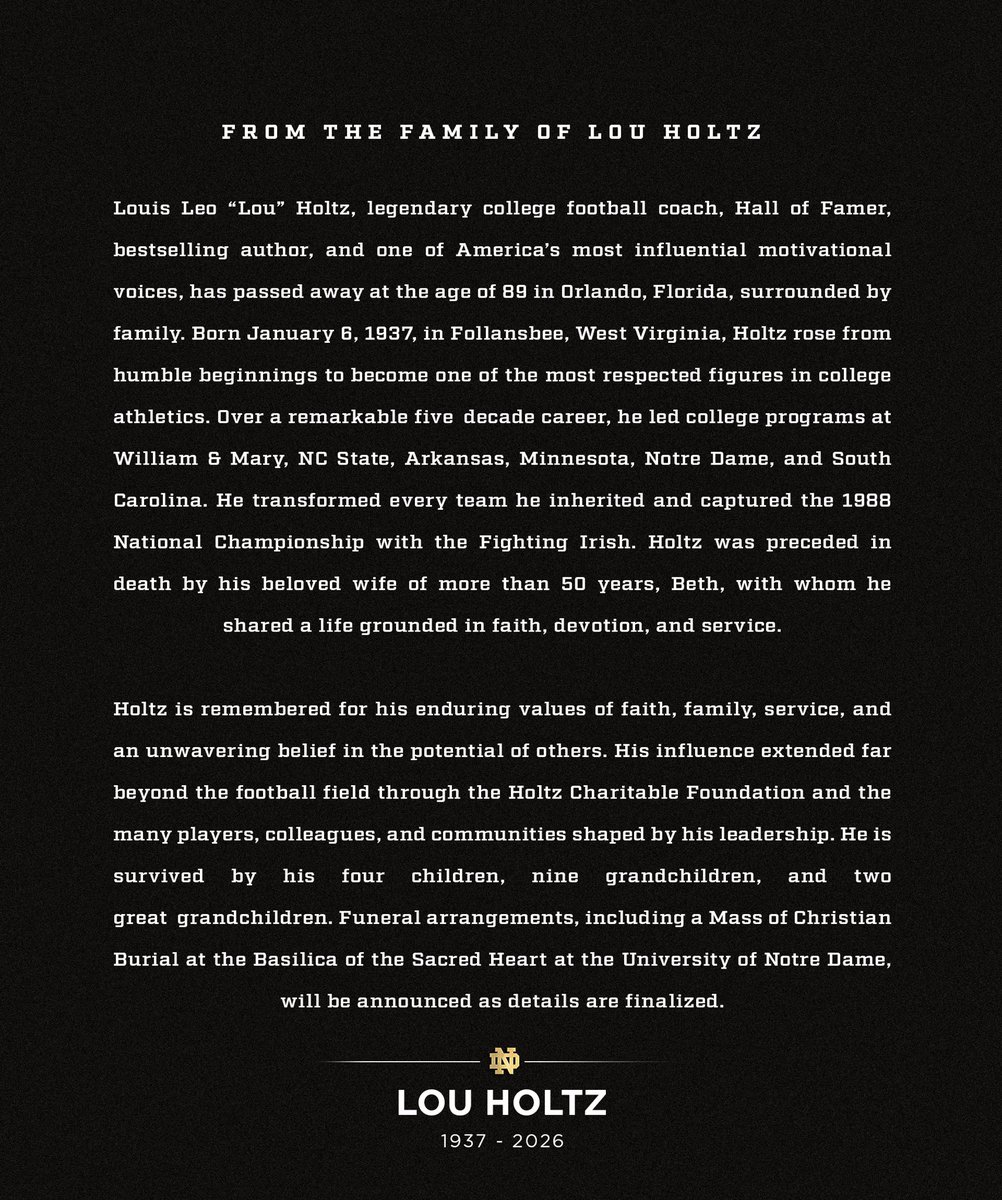 FROM THE FAMILY OF LOU HOLTZ

Louis Leo “Lou” Holtz, legendary college football coach, Hall of Famer, bestselling author, and one of America’s most influential motivational voices, has passed away at the age of 89 in Orlando, Florida, surrounded by family. Born January 6, 1937, in Follansbee, West Virginia, Holtz rose from humble beginnings to become one of the most respected figures in college athletics. Over a remarkable five decade career, he led college programs at William & Mary, NC State, Arkansas, Minnesota, Notre Dame, and South Carolina. He transformed every team he inherited and captured the 1988 National Championship with the Fighting Irish. Holtz was preceded in death by his beloved wife of more than 50 years, Beth, with whom he shared a life grounded in faith, devotion, and service.

Holtz is remembered for his enduring values of faith, family, service, and an unwavering belief in the potential of others. His influence extended far beyond the football field through the Holtz Charitable Foundation and the many players, colleagues, and communities shaped by his leadership. He is survived by his four children, nine grandchildren, and two great grandchildren. Funeral arrangements, including a Mass of Christian Burial at the Basilica of the Sacred Heart at the University of Notre Dame, will be announced as details are finalized.

ND

LOU HOLTZ

1937 - 2026